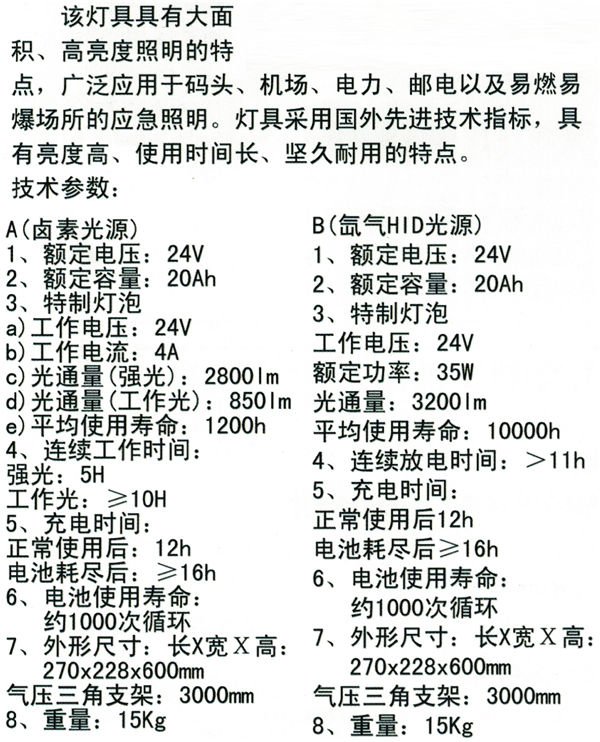 该灯具具有大面积、高亮度照明的特点，广泛应用于码头、机场、电力、邮电以及易燃易爆场所的应急照明。灯具采用国外先进技术指标，具有亮度高、使用时间长、坚久耐用的特点。

技术参数：

A(卤素光源)
1、额定电压：24V
2、额定容量：20Ah
3、特制灯泡
a)工作电压：24V
b)工作电流：4A
c)光通量(强光)：2800lm
d)光通量(工作光)：850lm
e)平均使用寿命：1200h
4、连续工作时间：
强光：5H
工作光：≥10H
5、充电时间：
正常使用后：12h
电池耗尽后：≥16h
6、电池使用寿命：
约1000次循环
7、外形尺寸：长X宽X高：
270x228x600mm
气压三角支架：3000mm
8、重量：15Kg

B(氙气HID光源)
1、额定电压：24V
2、额定容量：20Ah
3、特制灯泡
工作电压：24V
额定功率：35W
光通量：3200lm
平均使用寿命：10000h
4、连续放电时间：＞11h
5、充电时间：
正常使用后12h
电池耗尽后≥16h
6、电池使用寿命：
约1000次循环
7、外形尺寸：长X宽X高：
270x228x600mm
气压三角支架：3000mm
8、重量：15Kg